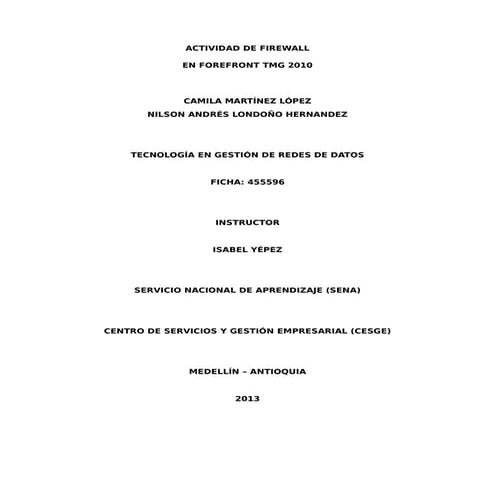 ACTIVIDAD DE FIREWALL
EN FOREFRONT TMG 2010

CAMILA MARTÍNEZ LÓPEZ
NILSON ANDRÉS LONDOÑO HERNANDEZ

TECNOLOGÍA EN GESTIÓN DE REDES DE DATOS

FICHA: 455596

INSTRUCTOR

ISABEL YÉPEZ

SERVICIO NACIONAL DE APRENDIZAJE (SENA)

CENTRO DE SERVICIOS Y GESTIÓN EMPRESARIAL (CESGE)

MEDELLÍN – ANTIOQUIA

2013